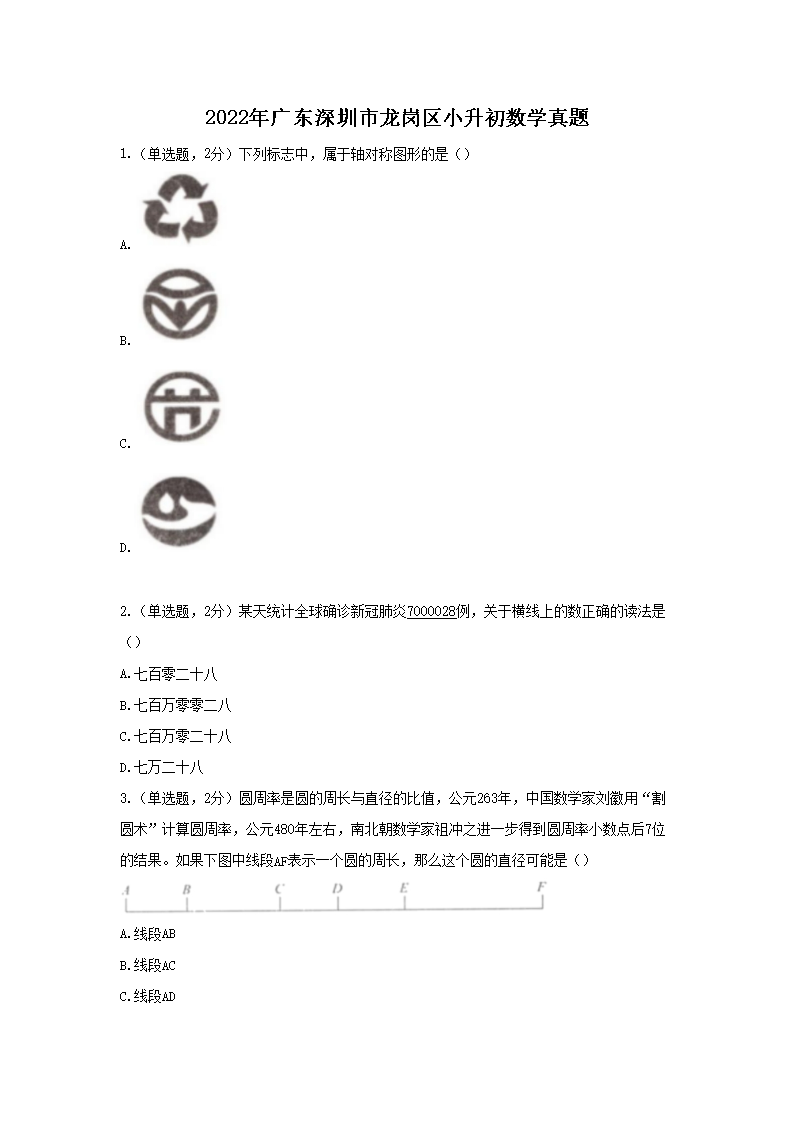 2022年广东深圳市龙岗区小升初数学真题

1.（单选题，2分）下列标志中，属于轴对称图形的是（）

A.

B.

C.

D.

2.（单选题，2分）某天统计全球确诊新冠肺炎7000028例，关于横线上的数正确的读法是（）

A.七百零二十八

B.七百万零零二八

C.七百万零二十八

D.七万二十八

3.（单选题，2分）圆周率是圆的周长与直径的比值，公元263年，中国数学家刘徽用“割圆术”计算圆周率，公元480年左右，南北朝数学家祖冲之进一步得到圆周率小数点后7位的结果。如果下图中线段AF表示一个圆的周长，那么这个圆的直径可能是（）

A B C D E F

A.线段AB

B.线段AC

C.线段AD